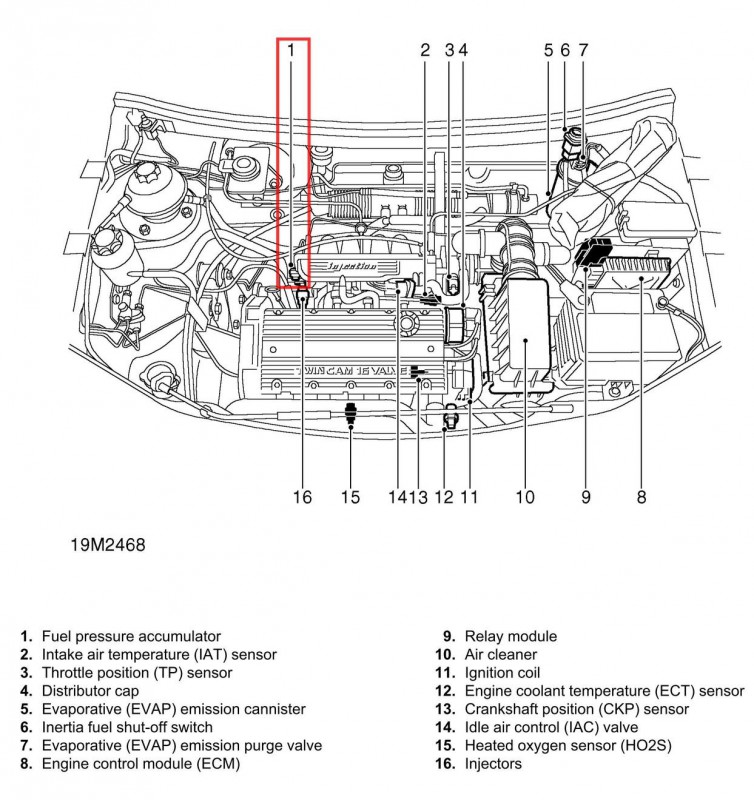 1

2 3 4

5 6 7

Injection

TWIN CAM 16 VALVE

16 15 14 13 12 11 10 9 8

19M2468

1. Fuel pressure accumulator
2. Intake air temperature (IAT) sensor
3. Throttle position (TP) sensor
4. Distributor cap
5. Evaporative (EVAP) emission cannister
6. Inertia fuel shut-off switch
7. Evaporative (EVAP) emission purge valve
8. Engine control module (ECM)

9. Relay module
10. Air cleaner
11. Ignition coil
12. Engine coolant temperature (ECT) sensor
13. Crankshaft position (CKP) sensor
14. Idle air control (IAC) valve
15. Heated oxygen sensor (HO2S)
16. Injectors